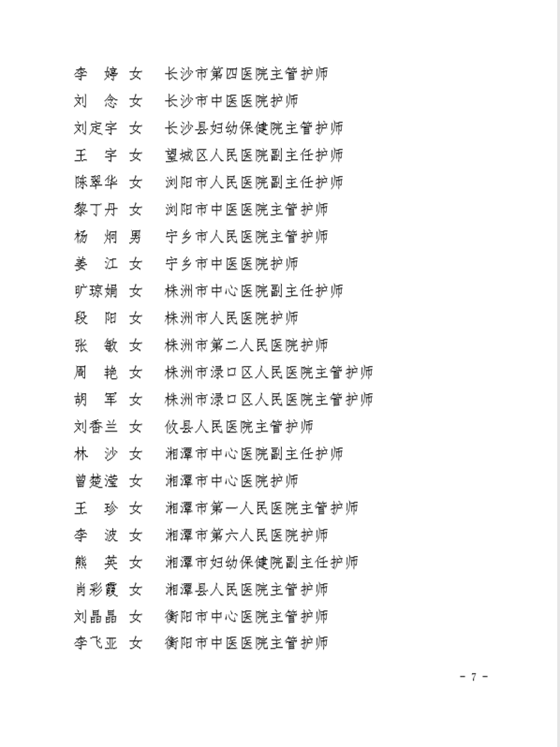 李 婷 女 长沙市第四医院主管护师
刘 念 女 长沙市中医医院护师
刘定宇 女 长沙县妇幼保健院主管护师
王 宇 女 望城区人民医院副主任护师
陈翠华 女 浏阳市人民医院副主任护师
黎丁丹 女 浏阳市中医医院主管护师
杨 炯 男 宁乡市人民医院主管护师
姜 江 女 宁乡市中医医院护师
旷琼娟 女 株洲市中心医院副主任护师
段 阳 女 株洲市人民医院护师
张 敏 女 株洲市第二人民医院护师
周 艳 女 株洲市渌口区人民医院主管护师
胡 军 女 株洲市渌口区人民医院主管护师
刘香兰 女 攸县人民医院主管护师
林 沙 女 湘潭市中心医院副主任护师
曾楚滢 女 湘潭市中心医院护师
王 珍 女 湘潭市第一人民医院主管护师
李 波 女 湘潭市第六人民医院护师
熊 英 女 湘潭市妇幼保健院副主任护师
肖彩霞 女 湘潭县人民医院主管护师
刘晶晶 女 衡阳市中心医院主管护师
李飞亚 女 衡阳市中医医院主管护师

- 7 -